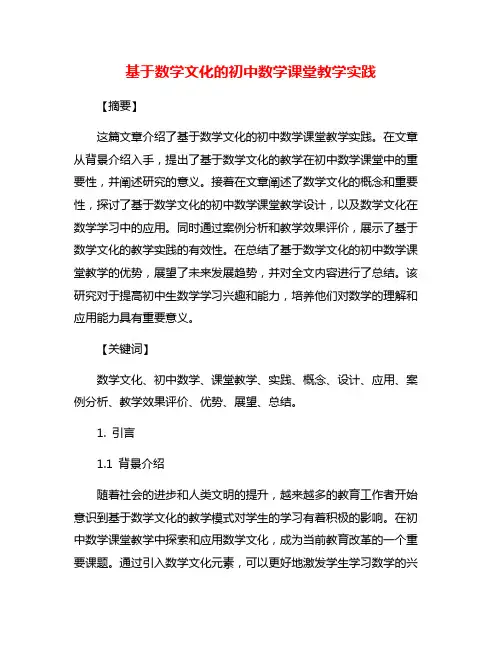 基于数学文化的初中数学课堂教学实践

【摘要】

这篇文章介绍了基于数学文化的初中数学课堂教学实践。在文章从背景介绍入手，提出了基于数学文化的教学在初中数学课堂中的重要性，并阐述研究的意义。接着在文章阐述了数学文化的概念和重要性，探讨了基于数学文化的初中数学课堂教学设计，以及数学文化在数学学习中的应用。同时通过案例分析和教学效果评价，展示了基于数学文化的教学实践的有效性。在总结了基于数学文化的初中数学课堂教学的优势，展望了未来发展趋势，并对全文内容进行了总结。该研究对于提高初中生数学学习兴趣和能力，培养他们对数学的理解和应用能力具有重要意义。

【关键词】

数学文化、初中数学、课堂教学、实践、概念、设计、应用、案例分析、教学效果评价、优势、展望、总结。

1. 引言

1.1 背景介绍

随着社会的进步和人类文明的提升，越来越多的教育工作者开始意识到基于数学文化的教学模式对学生的学习有着积极的影响。在初中数学课堂教学中探索和应用数学文化，成为当前教育改革的一个重要课题。通过引入数学文化元素，可以更好地激发学生学习数学的兴